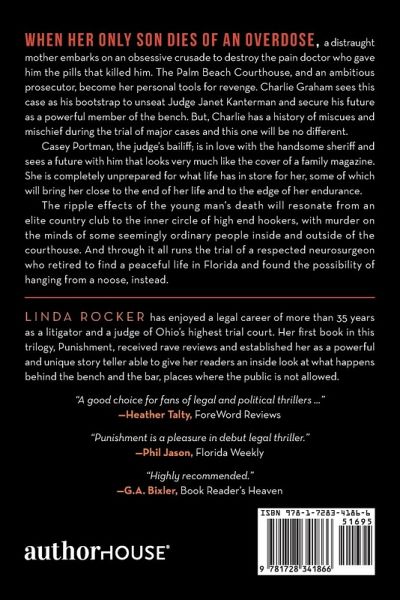 WHEN HER ONLY SON DIES OF AN OVERDOSE, a distraught mother embarks on an obsessive crusade to destroy the pain doctor who gave him the pills that killed him. The Palm Beach Courthouse, and an ambitious prosecutor, become her personal tools for revenge. Charlie Graham sees this case as his bootstrap to unseat Judge Janet Kanterman and secure his future as a powerful member of the bench. But, Charlie has a history of miscues and mischief during the trial of major cases and this one will be no different.

Casey Portman, the judge's bailiff; is in love with the handsome sheriff and sees a future with him that looks very much like the cover of a family magazine. She is completely unprepared for what life has in store for her, some of which will bring her close to the end of her life and to the edge of her endurance.

The ripple effects of the young man's death will resonate from an elite country club to the inner circle of high end hookers, with murder on the minds of some seemingly ordinary people inside and outside of the courthouse. And through it all runs the trial of a respected neurosurgeon who retired to find a peaceful life in Florida and found the possibility of hanging from a noose, instead.

LINDA ROCKER has enjoyed a legal career of more than 35 years as a litigator and a judge of Ohio's highest trial court. Her first book in this trilogy, Punishment, received rave reviews and established her as a powerful and unique story teller able to give her readers an inside look at what happens behind the bench and the bar, places where the public is not allowed.

"A good choice for fans of legal and political thrillers ..."
—Heather Talty, ForeWord Reviews

"Punishment is a pleasure in debut legal thriller."
—Phil Jason, Florida Weekly

"Highly recommended."
—G.A. Bixler, Book Reader's Heaven

authorHOUSE®

ISBN 978-1-7283-4186-6
51695
9 781728 341866